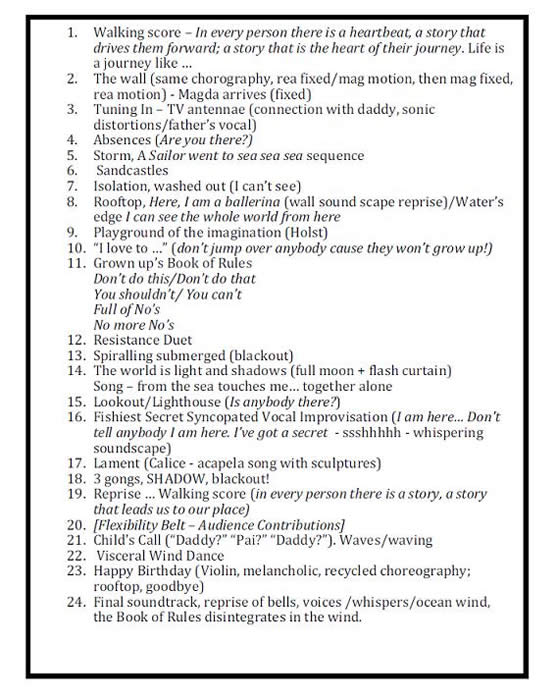 1. Walking score – In every person there is a heartbeat, a story that drives them forward; a story that is the heart of their journey. Life is a journey like ...
2. The wall (same chorography, rea fixed/mag motion, then mag fixed, rea motion) - Magda arrives (fixed)
3. Tuning In – TV antennae (connection with daddy, sonic distortions/father's vocal)
4. Absences (Are you there?)
5. Storm, A Sailor went to sea sea sea sequence
6. Sandcastles
7. Isolation, washed out (I can't see)
8. Rooftop, Here, I am a ballerina (wall sound scape reprise)/Water's edge I can see the whole world from here
9. Playground of the imagination (Holst)
10. "I love to ..." (don't jump over anybody cause they won't grow up!)
11. Grown up's Book of Rules
Don't do this/Don't do that
You shouldn't/ You can't
Full of No's
No more No's
12. Resistance Duet
13. Spiralling submerged (blackout)
14. The world is light and shadows (full moon + flash curtain)
Song – from the sea touches me... together alone
15. Lookout/Lighthouse (Is anybody there?)
16. Fishiest Secret Syncopated Vocal Improvisation (I am here... Don't tell anybody I am here. I've got a secret - ssshhhhh - whispering soundscape)
17. Lament (Calice - acapela song with sculptures)
18. 3 gongs, SHADOW, blackout!
19. Reprise ... Walking score (in every person there is a story, a story that leads us to our place)
20. [Flexibility Belt – Audience Contributions]
21. Child's Call ("Daddy?" "Pai?" "Daddy?"). Waves/waving
22. Visceral Wind Dance
23. Happy Birthday (Violin, melancholic, recycled choreography; rooftop, goodbye)
24. Final soundtrack, reprise of bells, voices /whispers/ocean wind, the Book of Rules disintegrates in the wind.